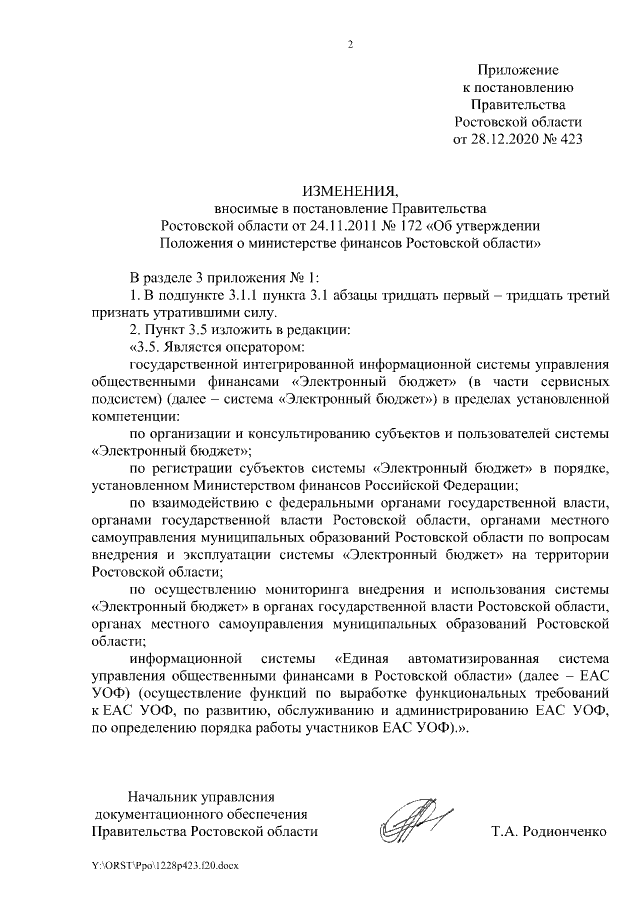 2

Приложение
к постановлению
Правительства
Ростовской области
от 28.12.2020 № 423

ИЗМЕНЕНИЯ,
вносимые в постановление Правительства
Ростовской области от 24.11.2011 № 172 «Об утверждении
Положения о министерстве финансов Ростовской области»

В разделе 3 приложения № 1:

1. В подпункте 3.1.1 пункта 3.1 абзацы тридцать первый – тридцать третий признать утратившими силу.

2. Пункт 3.5 изложить в редакции:

«3.5. Является оператором:

государственной интегрированной информационной системы управления общественными финансами «Электронный бюджет» (в части сервисных подсистем) (далее – система «Электронный бюджет») в пределах установленной компетенции:

по организации и консультированию субъектов и пользователей системы «Электронный бюджет»;

по регистрации субъектов системы «Электронный бюджет» в порядке, установленном Министерством финансов Российской Федерации;

по взаимодействию с федеральными органами государственной власти, органами государственной власти Ростовской области, органами местного самоуправления муниципальных образований Ростовской области по вопросам внедрения и эксплуатации системы «Электронный бюджет» на территории Ростовской области;

по осуществлению мониторинга внедрения и использования системы «Электронный бюджет» в органах государственной власти Ростовской области, органах местного самоуправления муниципальных образований Ростовской области;

информационной системы «Единая автоматизированная система управления общественными финансами в Ростовской области» (далее – ЕАС УОФ) (осуществление функций по выработке функциональных требований к ЕАС УОФ, по развитию, обслуживанию и администрированию ЕАС УОФ, по определению порядка работы участников ЕАС УОФ).».

Начальник управления
документационного обеспечения
Правительства Ростовской области

Т.А. Родионченко

Y:\ORST\Ppo\1228p423.f20.docx